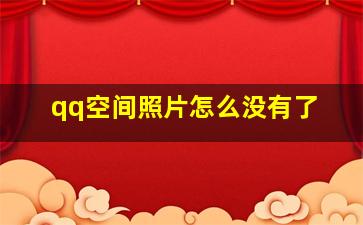 qq空间照片怎么没有了